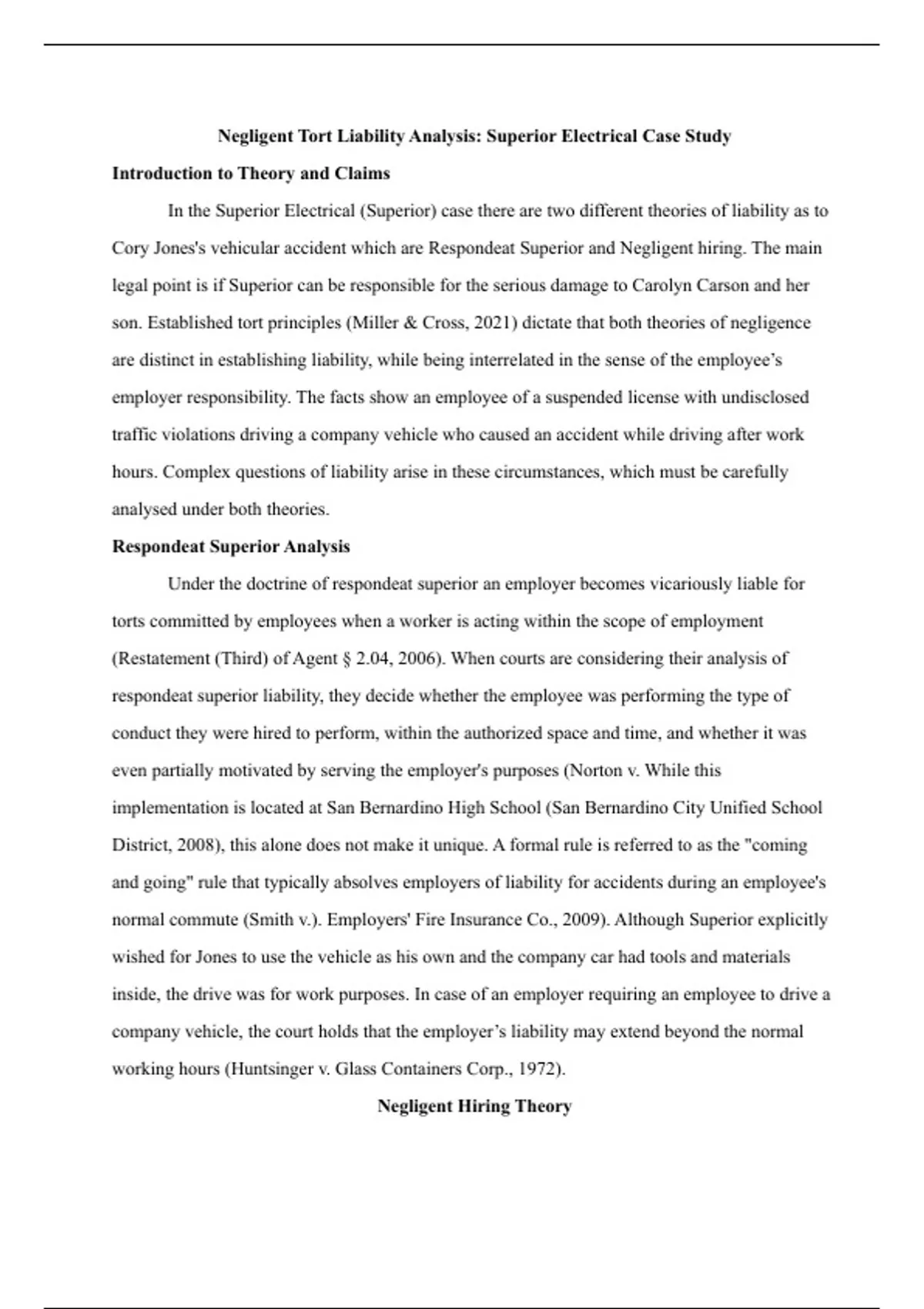 Negligent Tort Liability Analysis: Superior Electrical Case Study

Introduction to Theory and Claims

In the Superior Electrical (Superior) case there are two different theories of liability as to Cory Jones's vehicular accident which are Respondeat Superior and Negligent hiring. The main legal point is if Superior can be responsible for the serious damage to Carolyn Carson and her son. Established tort principles (Miller & Cross, 2021) dictate that both theories of negligence are distinct in establishing liability, while being interrelated in the sense of the employee's employer responsibility. The facts show an employee of a suspended license with undisclosed traffic violations driving a company vehicle who caused an accident while driving after work hours. Complex questions of liability arise in these circumstances, which must be carefully analysed under both theories.

Respondeat Superior Analysis

Under the doctrine of respondeat superior an employer becomes vicariously liable for torts committed by employees when a worker is acting within the scope of employment (Restatement (Third) of Agent § 2.04, 2006). When courts are considering their analysis of respondeat superior liability, they decide whether the employee was performing the type of conduct they were hired to perform, within the authorized space and time, and whether it was even partially motivated by serving the employer's purposes (Norton v. While this implementation is located at San Bernardino High School (San Bernardino City Unified School District, 2008), this alone does not make it unique. A formal rule is referred to as the "coming and going" rule that typically absolves employers of liability for accidents during an employee's normal commute (Smith v.). Employers' Fire Insurance Co., 2009). Although Superior explicitly wished for Jones to use the vehicle as his own and the company car had tools and materials inside, the drive was for work purposes. In case of an employer requiring an employee to drive a company vehicle, the court holds that the employer's liability may extend beyond the normal working hours (Huntsinger v. Glass Containers Corp., 1972).

Negligent Hiring Theory